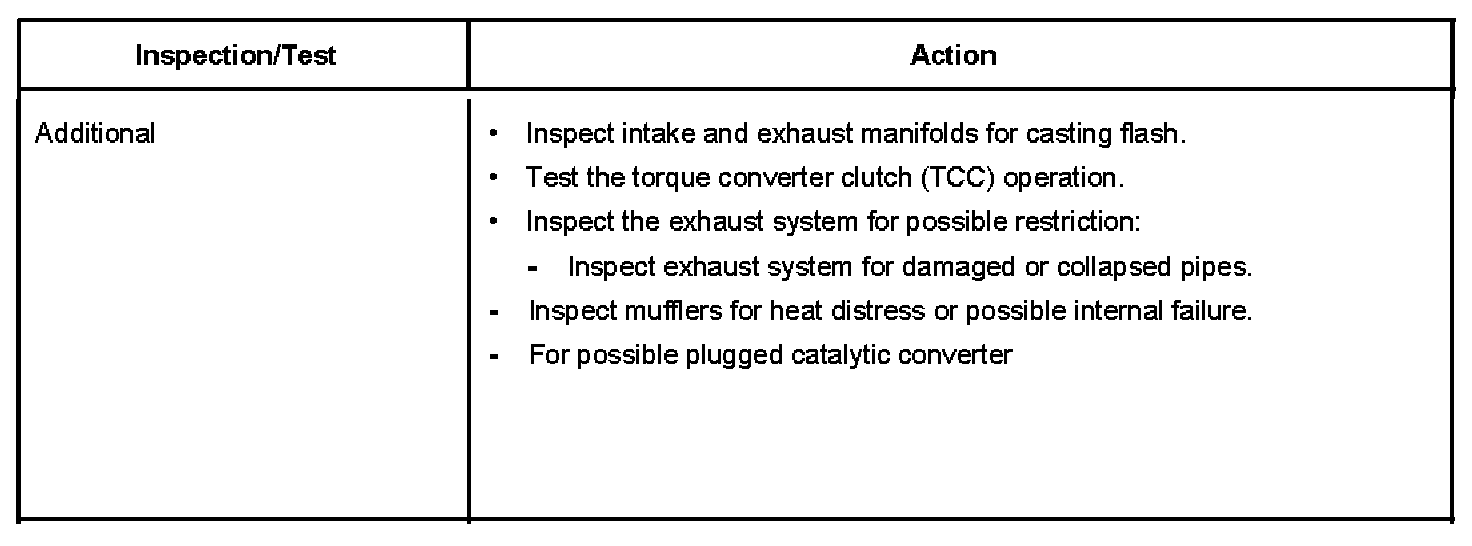 | Inspection/Test | Action |
|---|---|
| Additional | • Inspect intake and exhaust manifolds for casting flash. • Test the torque converter clutch (TCC) operation. • Inspect the exhaust system for possible restriction: - Inspect exhaust system for damaged or collapsed pipes. - Inspect mufflers for heat distress or possible internal failure. - For possible plugged catalytic converter |